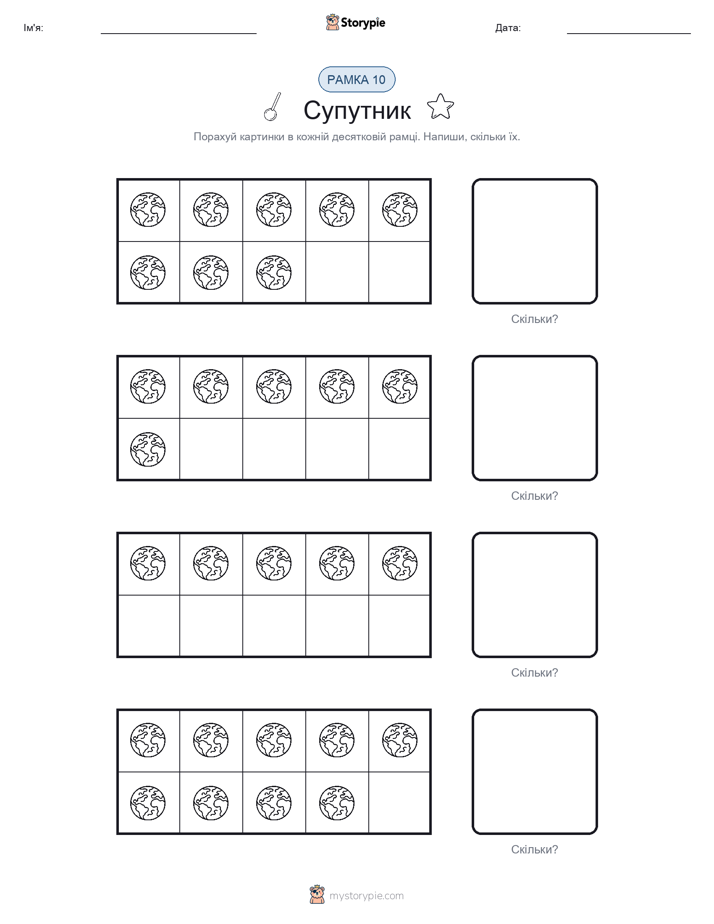 Ім'я:

Storypie

Дата:

РАМКА 10

Супутник

Порахуй картинки в кожній десятковій рамці. Напиши, скільки їх.

Скільки?

Скільки?

Скільки?

Скільки?

mystorypie.com